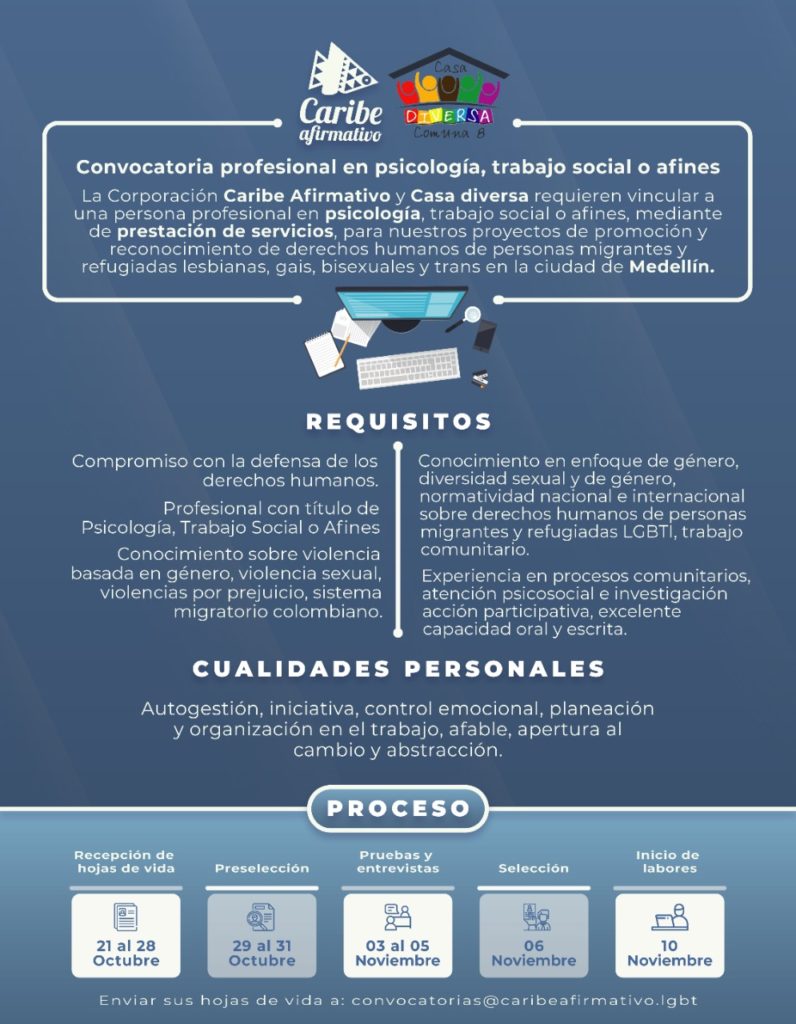 Caribe afirmativo

Casa DIVERSA Comuna 8

Convocatoria profesional en psicología, trabajo social o afines

La Corporación Caribe Afirmativo y Casa diversa requieren vincular a una persona profesional en psicología, trabajo social o afines, mediante de prestación de servicios, para nuestros proyectos de promoción y reconocimiento de derechos humanos de personas migrantes y refugiadas lesbianas, gais, bisexuales y trans en la ciudad de Medellín.

REQUISITOS

Compromiso con la defensa de los derechos humanos.

Profesional con título de Psicología, Trabajo Social o Afines

Conocimiento sobre violencia basada en género, violencia sexual, violencias por prejuicio, sistema migratorio colombiano.

Conocimiento en enfoque de género, diversidad sexual y de género, normatividad nacional e internacional sobre derechos humanos de personas migrantes y refugiadas LGBTI, trabajo comunitario.

Experiencia en procesos comunitarios, atención psicosocial e investigación acción participativa, excelente capacidad oral y escrita.

CUALIDADES PERSONALES

Autogestión, iniciativa, control emocional, planeación y organización en el trabajo, afable, apertura al cambio y abstracción.

PROCESO

Recepción de hojas de vida
21 al 28 Octubre

Preselección
29 al 31 Octubre

Pruebas y entrevistas
03 al 05 Noviembre

Selección
06 Noviembre

Inicio de labores
10 Noviembre

Enviar sus hojas de vida a: convocatorias@caribeafirmativo.lgbt